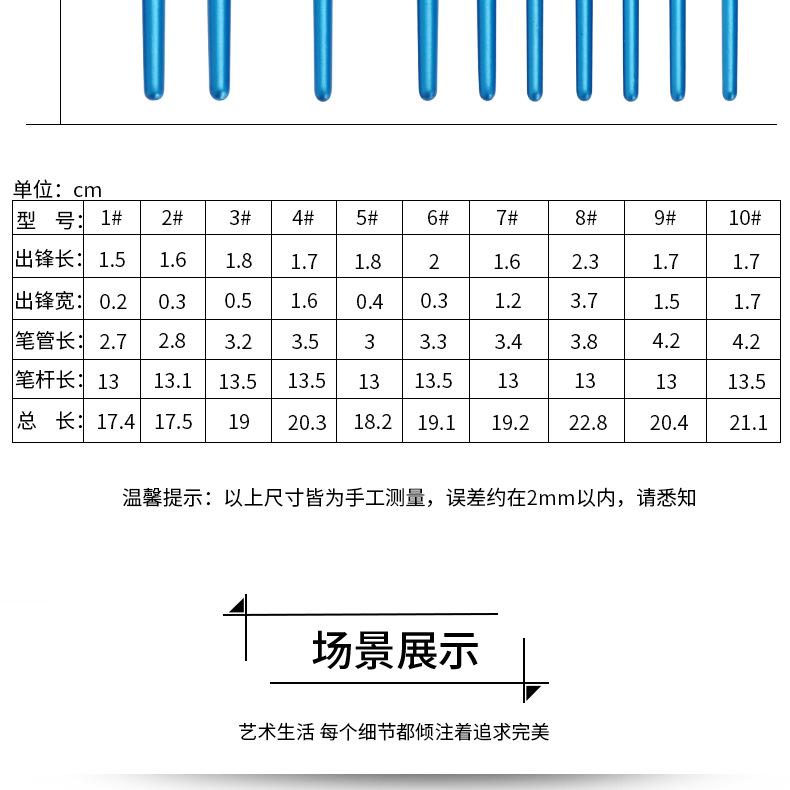 单位：cm

| 型　号: | 1# | 2# | 3# | 4# | 5# | 6# | 7# | 8# | 9# | 10# |
|---|---|---|---|---|---|---|---|---|---|---|
| 出锋长: | 1.5 | 1.6 | 1.8 | 1.7 | 1.8 | 2 | 1.6 | 2.3 | 1.7 | 1.7 |
| 出锋宽: | 0.2 | 0.3 | 0.5 | 1.6 | 0.4 | 0.3 | 1.2 | 3.7 | 1.5 | 1.7 |
| 笔管长: | 2.7 | 2.8 | 3.2 | 3.5 | 3 | 3.3 | 3.4 | 3.8 | 4.2 | 4.2 |
| 笔杆长: | 13 | 13.1 | 13.5 | 13.5 | 13 | 13.5 | 13 | 13 | 13 | 13.5 |
| 总　长: | 17.4 | 17.5 | 19 | 20.3 | 18.2 | 19.1 | 19.2 | 22.8 | 20.4 | 21.1 |

温馨提示：以上尺寸皆为手工测量，误差约在2mm以内，请悉知

场景展示

艺术生活 每个细节都倾注着追求完美